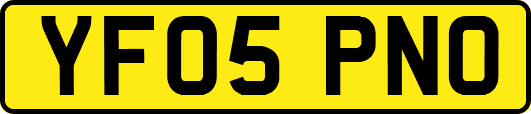 YF05 PNO